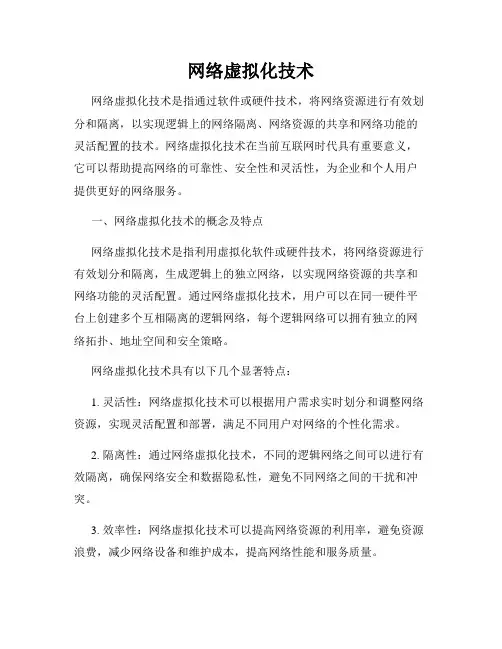 网络虚拟化技术

网络虚拟化技术是指通过软件或硬件技术，将网络资源进行有效划分和隔离，以实现逻辑上的网络隔离、网络资源的共享和网络功能的灵活配置的技术。网络虚拟化技术在当前互联网时代具有重要意义，它可以帮助提高网络的可靠性、安全性和灵活性，为企业和个人用户提供更好的网络服务。

一、网络虚拟化技术的概念及特点

网络虚拟化技术是指利用虚拟化软件或硬件技术，将网络资源进行有效划分和隔离，生成逻辑上的独立网络，以实现网络资源的共享和网络功能的灵活配置。通过网络虚拟化技术，用户可以在同一硬件平台上创建多个互相隔离的逻辑网络，每个逻辑网络可以拥有独立的网络拓扑、地址空间和安全策略。

网络虚拟化技术具有以下几个显著特点：

1. 灵活性：网络虚拟化技术可以根据用户需求实时划分和调整网络资源，实现灵活配置和部署，满足不同用户对网络的个性化需求。

2. 隔离性：通过网络虚拟化技术，不同的逻辑网络之间可以进行有效隔离，确保网络安全和数据隐私性，避免不同网络之间的干扰和冲突。

3. 效率性：网络虚拟化技术可以提高网络资源的利用率，避免资源浪费，减少网络设备和维护成本，提高网络性能和服务质量。